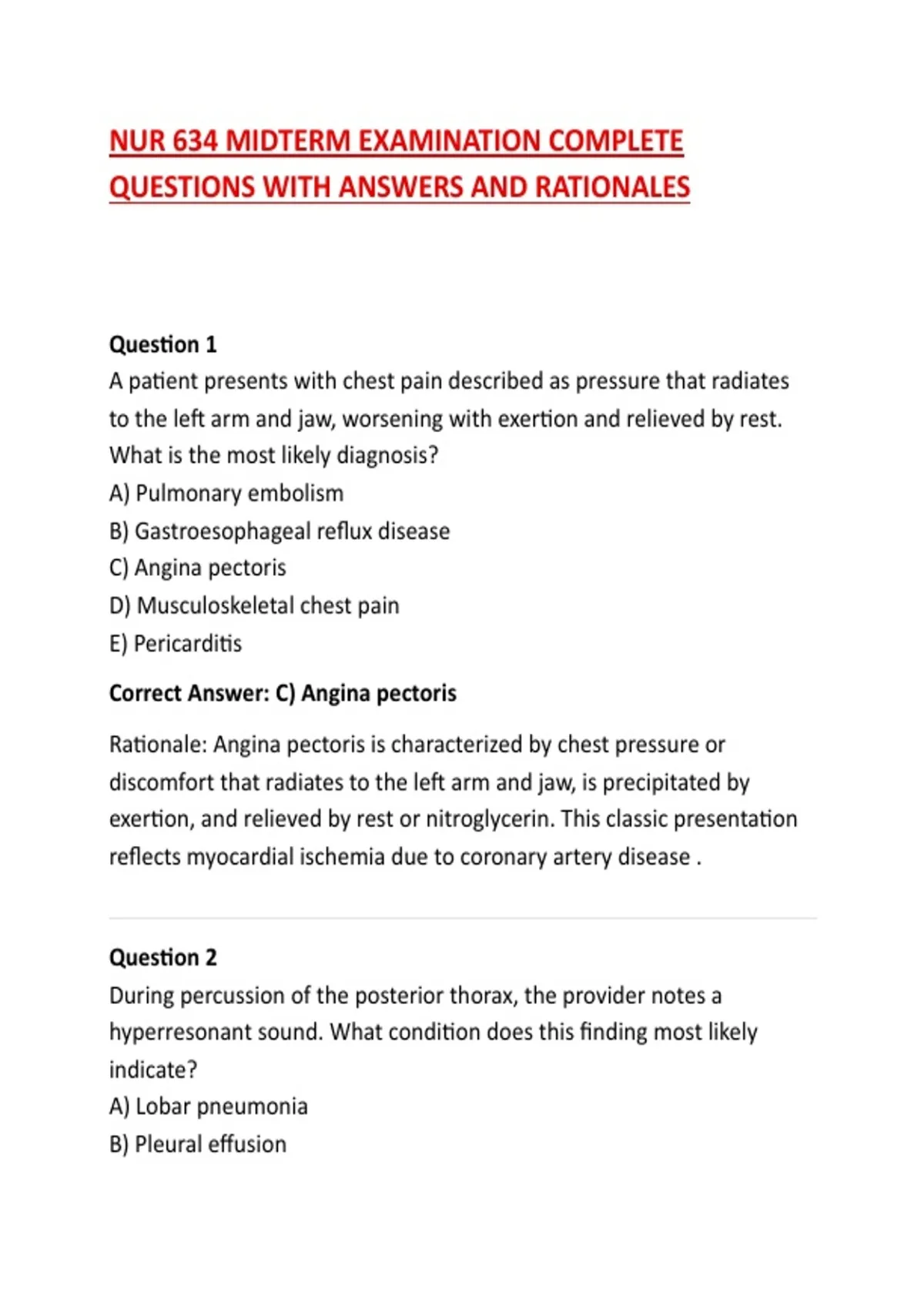 NUR 634 MIDTERM EXAMINATION COMPLETE QUESTIONS WITH ANSWERS AND RATIONALES

Question 1
A patient presents with chest pain described as pressure that radiates to the left arm and jaw, worsening with exertion and relieved by rest. What is the most likely diagnosis?
A) Pulmonary embolism
B) Gastroesophageal reflux disease
C) Angina pectoris
D) Musculoskeletal chest pain
E) Pericarditis

Correct Answer: C) Angina pectoris

Rationale: Angina pectoris is characterized by chest pressure or discomfort that radiates to the left arm and jaw, is precipitated by exertion, and relieved by rest or nitroglycerin. This classic presentation reflects myocardial ischemia due to coronary artery disease .

Question 2
During percussion of the posterior thorax, the provider notes a hyperresonant sound. What condition does this finding most likely indicate?
A) Lobar pneumonia
B) Pleural effusion